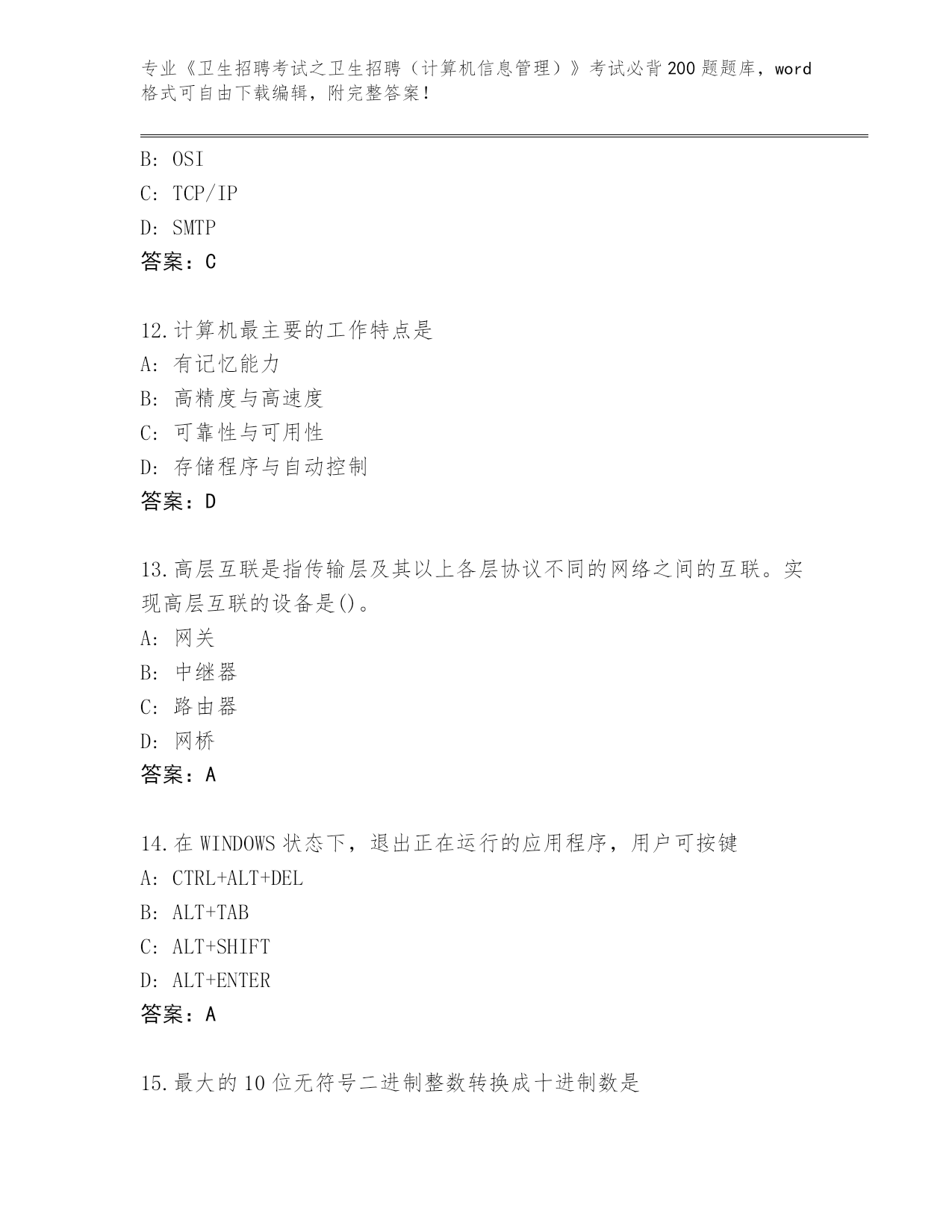 专业《卫生招聘考试之卫生招聘（计算机信息管理）》考试必背200题题库，word格式可自由下载编辑，附完整答案！

B: OSI
C: TCP/IP
D: SMTP
答案：C

12.计算机最主要的工作特点是
A: 有记忆能力
B: 高精度与高速度
C: 可靠性与可用性
D: 存储程序与自动控制
答案：D

13.高层互联是指传输层及其以上各层协议不同的网络之间的互联。实现高层互联的设备是()。
A: 网关
B: 中继器
C: 路由器
D: 网桥
答案：A

14.在WINDOWS状态下，退出正在运行的应用程序，用户可按键
A: CTRL+ALT+DEL
B: ALT+TAB
C: ALT+SHIFT
D: ALT+ENTER
答案：A

15.最大的10位无符号二进制整数转换成十进制数是